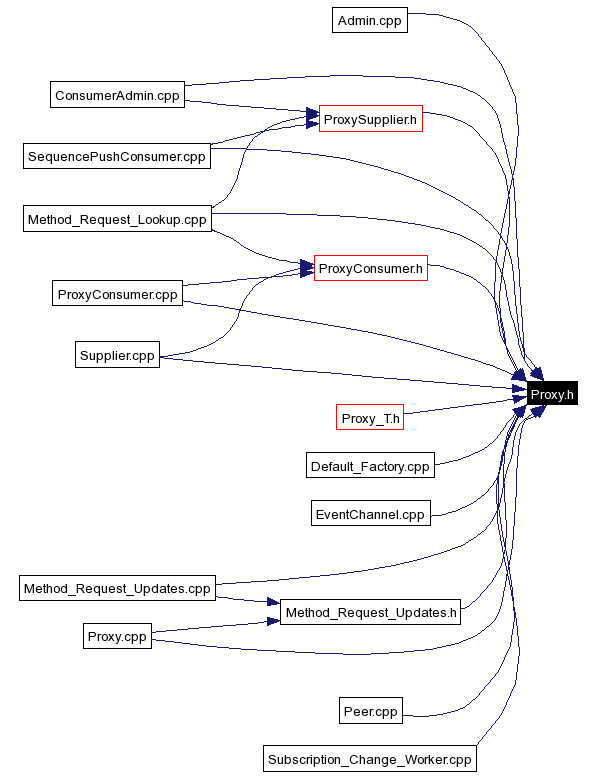 Admin.cpp
ConsumerAdmin.cpp
ProxySupplier.h
SequencePushConsumer.cpp
Method_Request_Lookup.cpp
ProxyConsumer.h
ProxyConsumer.cpp
Supplier.cpp
Proxy.h
Proxy_T.h
Default_Factory.cpp
EventChannel.cpp
Method_Request_Updates.cpp
Method_Request_Updates.h
Proxy.cpp
Peer.cpp
Subscription_Change_Worker.cpp